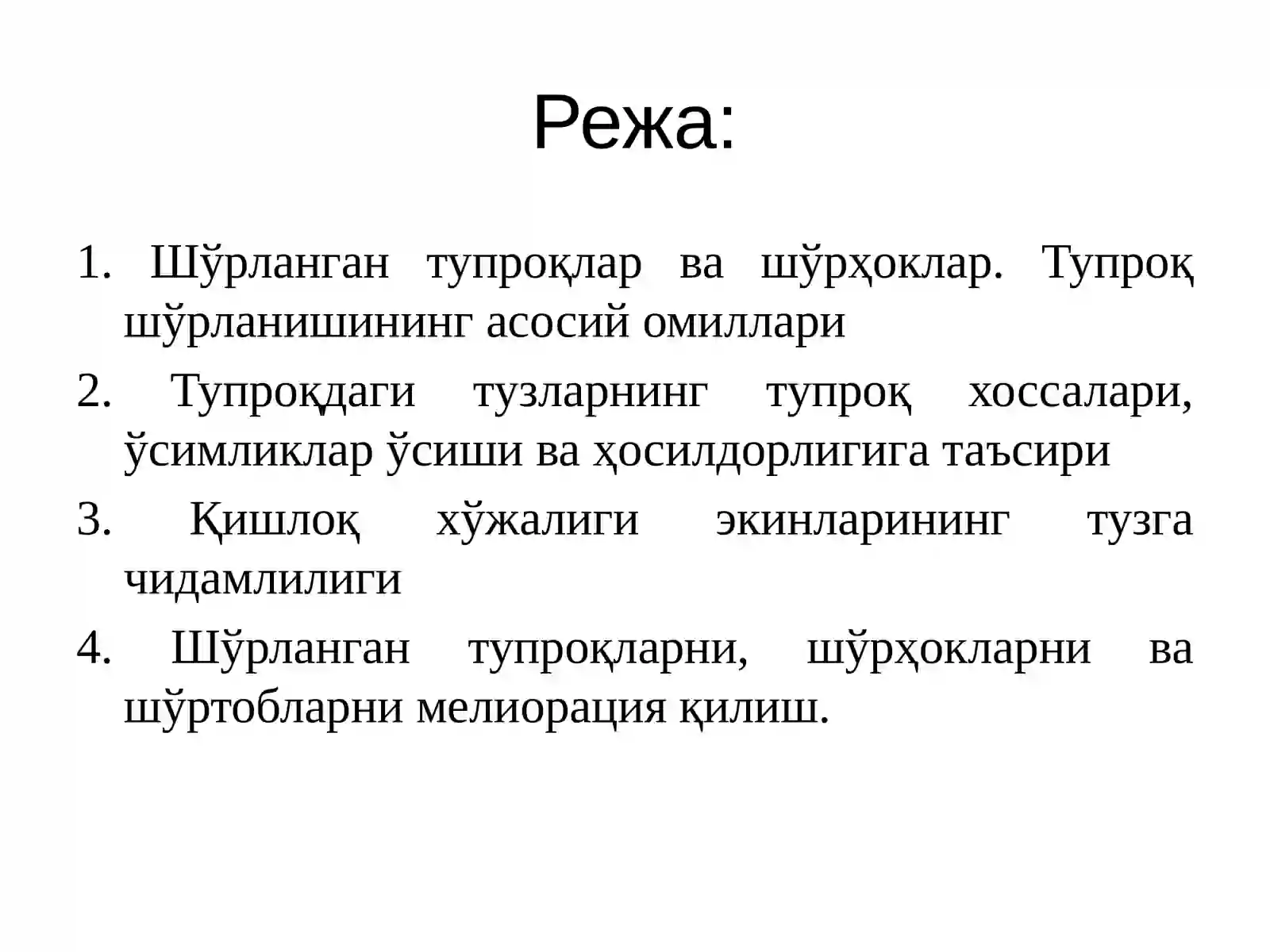 Режа:

1. Шўрланган тупроқлар ва шўрҳоклар. Тупроқ шўрланишининг асосий омиллари

2. Тупроқдаги тузларнинг тупроқ хоссалари, ўсимликлар ўсиши ва ҳосилдорлигига таъсири

3. Қишлоқ хўжалиги экинларининг тузга чидамлилиги

4. Шўрланган тупроқларни, шўрҳокларни ва шўртобларни мелиорация қилиш.